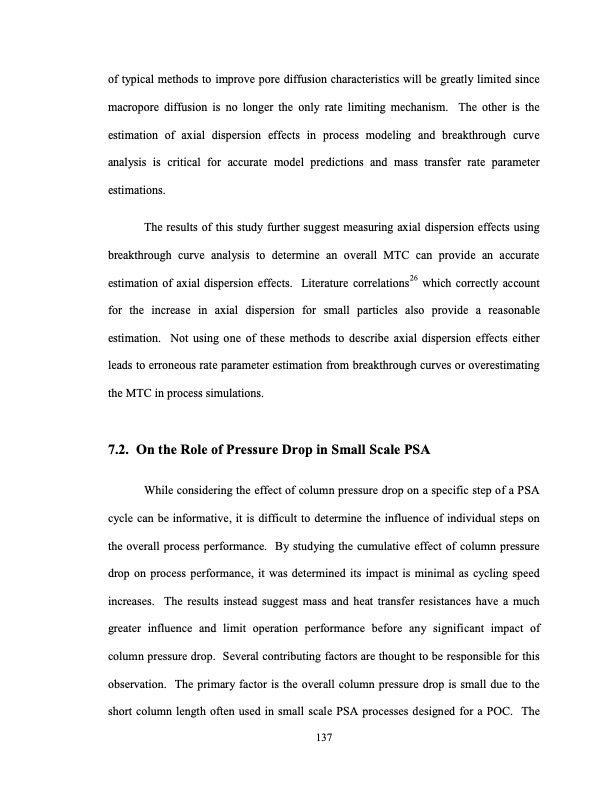 of typical methods to improve pore diffusion characteristics will be greatly limited since macropore diffusion is no longer the only rate limiting mechanism. The other is the estimation of axial dispersion effects in process modeling and breakthrough curve analysis is critical for accurate model predictions and mass transfer rate parameter estimations.

The results of this study further suggest measuring axial dispersion effects using breakthrough curve analysis to determine an overall MTC can provide an accurate estimation of axial dispersion effects. Literature correlations$^{26}$ which correctly account for the increase in axial dispersion for small particles also provide a reasonable estimation. Not using one of these methods to describe axial dispersion effects either leads to erroneous rate parameter estimation from breakthrough curves or overestimating the MTC in process simulations.

7.2. On the Role of Pressure Drop in Small Scale PSA

While considering the effect of column pressure drop on a specific step of a PSA cycle can be informative, it is difficult to determine the influence of individual steps on the overall process performance. By studying the cumulative effect of column pressure drop on process performance, it was determined its impact is minimal as cycling speed increases. The results instead suggest mass and heat transfer resistances have a much greater influence and limit operation performance before any significant impact of column pressure drop. Several contributing factors are thought to be responsible for this observation. The primary factor is the overall column pressure drop is small due to the short column length often used in small scale PSA processes designed for a POC. The

137